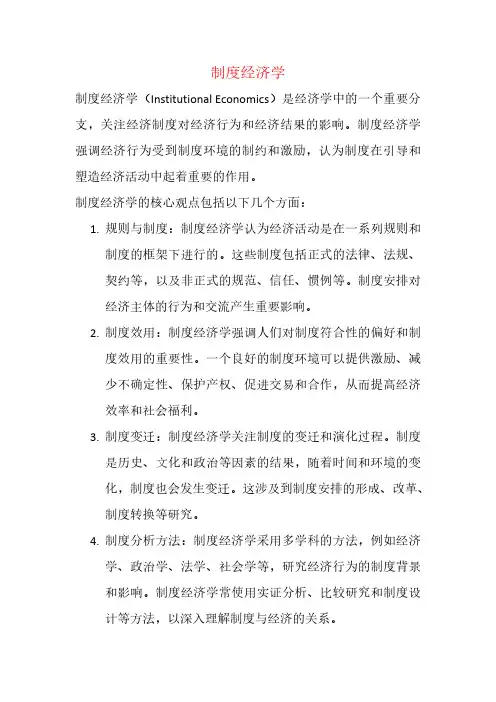 制度经济学

制度经济学（Institutional Economics）是经济学中的一个重要分支，关注经济制度对经济行为和经济结果的影响。制度经济学强调经济行为受到制度环境的制约和激励，认为制度在引导和塑造经济活动中起着重要的作用。

制度经济学的核心观点包括以下几个方面：

1. 规则与制度：制度经济学认为经济活动是在一系列规则和制度的框架下进行的。这些制度包括正式的法律、法规、契约等，以及非正式的规范、信任、惯例等。制度安排对经济主体的行为和交流产生重要影响。

2. 制度效用：制度经济学强调人们对制度符合性的偏好和制度效用的重要性。一个良好的制度环境可以提供激励、减少不确定性、保护产权、促进交易和合作，从而提高经济效率和社会福利。

3. 制度变迁：制度经济学关注制度的变迁和演化过程。制度是历史、文化和政治等因素的结果，随着时间和环境的变化，制度也会发生变迁。这涉及到制度安排的形成、改革、制度转换等研究。

4. 制度分析方法：制度经济学采用多学科的方法，例如经济学、政治学、法学、社会学等，研究经济行为的制度背景和影响。制度经济学常使用实证分析、比较研究和制度设计等方法，以深入理解制度与经济的关系。